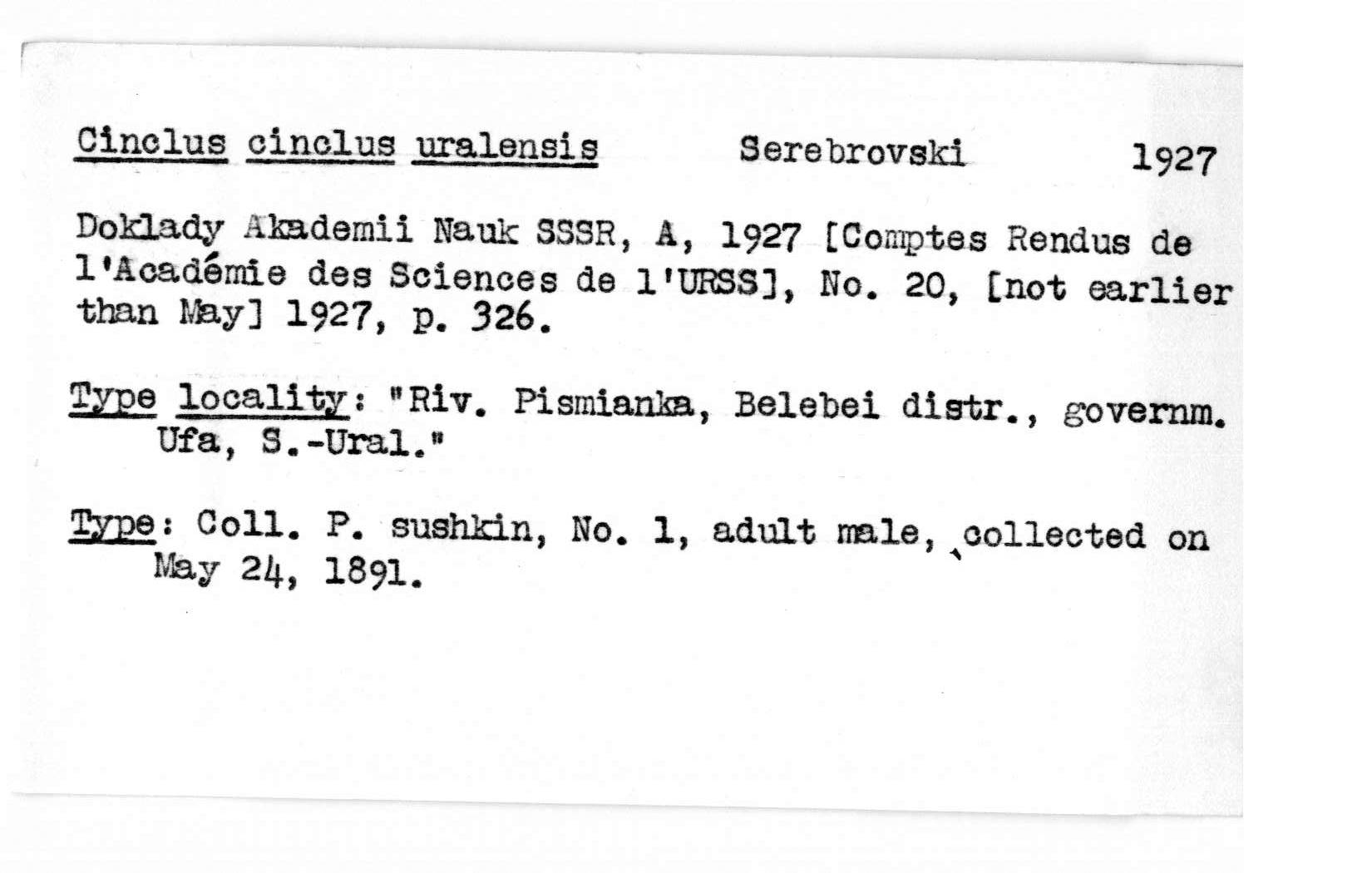 Cinclus cinclus uralensis Serebrovski 1927

Doklady Akademii Nauk SSSR, A, 1927 [Comptes Rendus de l'Académie des Sciences de l'URSS], No. 20, [not earlier than May] 1927, p. 326.

Type locality: "Riv. Pismianka, Belebei distr., governm. Ufa, S.-Ural."

Type: Coll. P. sushkin, No. 1, adult male, collected on May 24, 1891.